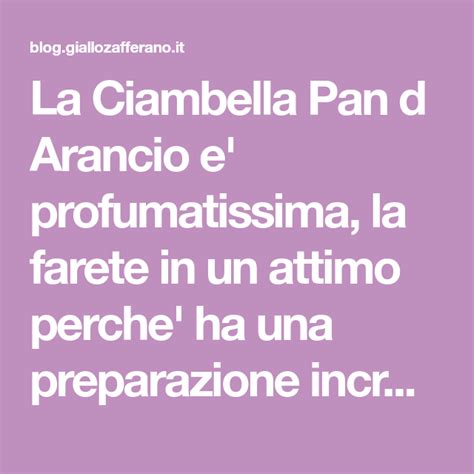 blog.giallozafferano.it

La Ciambella Pan d Arancio e' profumatissima, la farete in un attimo perche' ha una preparazione incr...